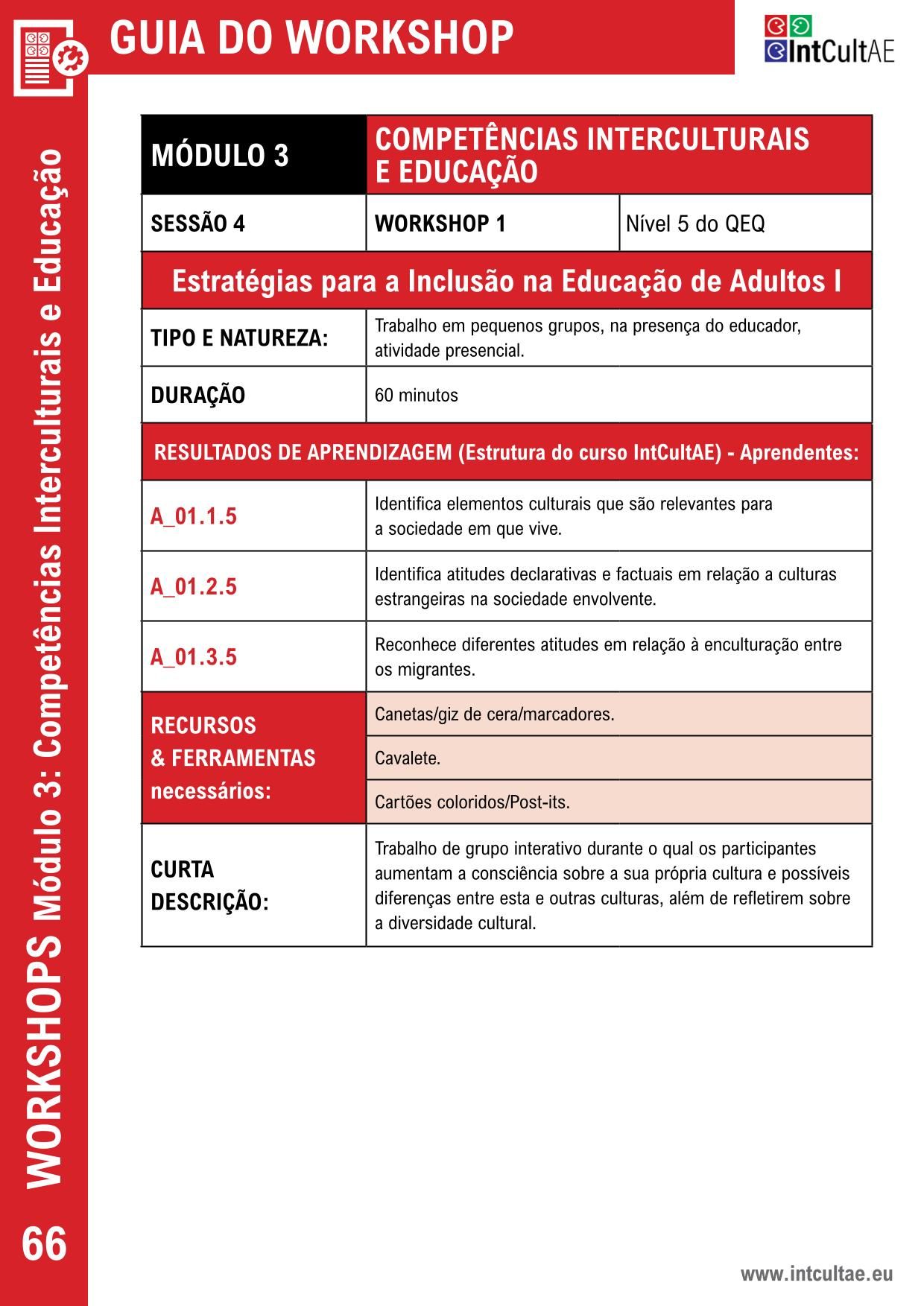 GUIA DO WORKSHOP

IntCultAE

| MÓDULO 3 | COMPETÊNCIAS INTERCULTURAIS E EDUCAÇÃO | |
|---|---|---|
| SESSÃO 4 | WORKSHOP 1 | Nível 5 do QEQ |
| Estratégias para a Inclusão na Educação de Adultos I | | |
| TIPO E NATUREZA: | Trabalho em pequenos grupos, na presença do educador, atividade presencial. | |
| DURAÇÃO | 60 minutos | |
| RESULTADOS DE APRENDIZAGEM (Estrutura do curso IntCultAE) - Aprendentes: | | |
| A_01.1.5 | Identifica elementos culturais que são relevantes para a sociedade em que vive. | |
| A_01.2.5 | Identifica atitudes declarativas e factuais em relação a culturas estrangeiras na sociedade envolvente. | |
| A_01.3.5 | Reconhece diferentes atitudes em relação à enculturação entre os migrantes. | |
| RECURSOS & FERRAMENTAS necessários: | Canetas/giz de cera/marcadores. | |
| | Cavalete. | |
| | Cartões coloridos/Post-its. | |
| CURTA DESCRIÇÃO: | Trabalho de grupo interativo durante o qual os participantes aumentam a consciência sobre a sua própria cultura e possíveis diferenças entre esta e outras culturas, além de refletirem sobre a diversidade cultural. | |

WORKSHOPS Módulo 3: Competências Interculturais e Educação

66

www.intcultae.eu